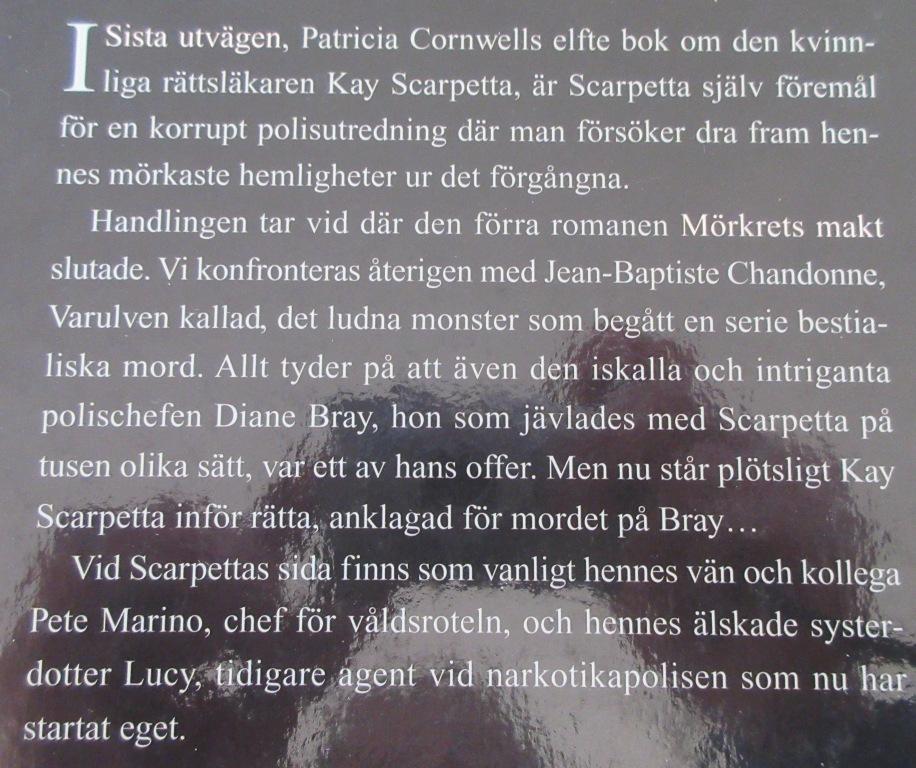 I Sista utvägen, Patricia Cornwells elfte bok om den kvinnliga rättsläkaren Kay Scarpetta, är Scarpetta själv föremål för en korrupt polisutredning där man försöker dra fram hennes mörkaste hemligheter ur det förgångna.

Handlingen tar vid där den förra romanen Mörkrets makt slutade. Vi konfronteras återigen med Jean-Baptiste Chandonne, Varulven kallad, det ludna monster som begått en serie bestialiska mord. Allt tyder på att även den iskalla och intriganta polischefen Diane Bray, hon som jävlades med Scarpetta på tusen olika sätt, var ett av hans offer. Men nu står plötsligt Kay Scarpetta inför rätta, anklagad för mordet på Bray…

Vid Scarpettas sida finns som vanligt hennes vän och kollega Pete Marino, chef för våldsroteln, och hennes älskade systerdotter Lucy, tidigare agent vid narkotikapolisen som nu har startat eget.